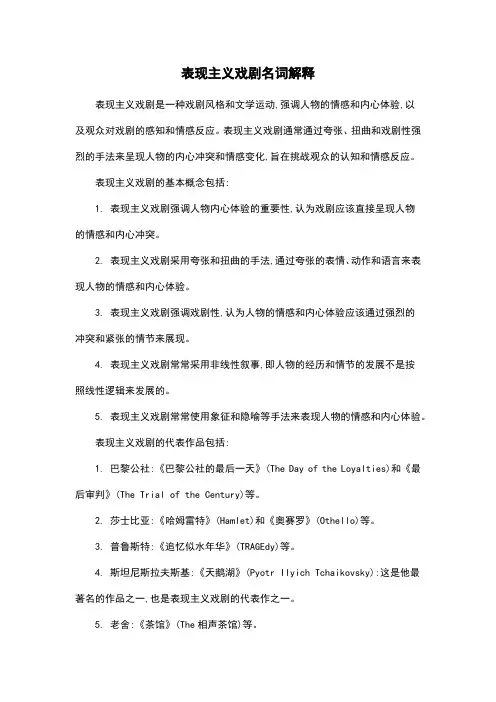 表现主义戏剧名词解释

表现主义戏剧是一种戏剧风格和文学运动,强调人物的情感和内心体验,以及观众对戏剧的感知和情感反应。表现主义戏剧通常通过夸张、扭曲和戏剧性强烈的手法来呈现人物的内心冲突和情感变化,旨在挑战观众的认知和情感反应。

表现主义戏剧的基本概念包括:

1. 表现主义戏剧强调人物内心体验的重要性,认为戏剧应该直接呈现人物的情感和内心冲突。

2. 表现主义戏剧采用夸张和扭曲的手法,通过夸张的表情、动作和语言来表现人物的情感和内心体验。

3. 表现主义戏剧强调戏剧性,认为人物的情感和内心体验应该通过强烈的冲突和紧张的情节来展现。

4. 表现主义戏剧常常采用非线性叙事,即人物的经历和情节的发展不是按照线性逻辑来发展的。

5. 表现主义戏剧常常使用象征和隐喻等手法来表现人物的情感和内心体验。

表现主义戏剧的代表作品包括:

1. 巴黎公社:《巴黎公社的最后一天》(The Day of the Loyalties)和《最后审判》(The Trial of the Century)等。

2. 莎士比亚:《哈姆雷特》(Hamlet)和《奥赛罗》(Othello)等。

3. 普鲁斯特:《追忆似水年华》(TRAGEdy)等。

4. 斯坦尼斯拉夫斯基:《天鹅湖》(Pyotr Ilyich Tchaikovsky):这是他最著名的作品之一,也是表现主义戏剧的代表作之一。

5. 老舍:《茶馆》(The 相声茶馆)等。